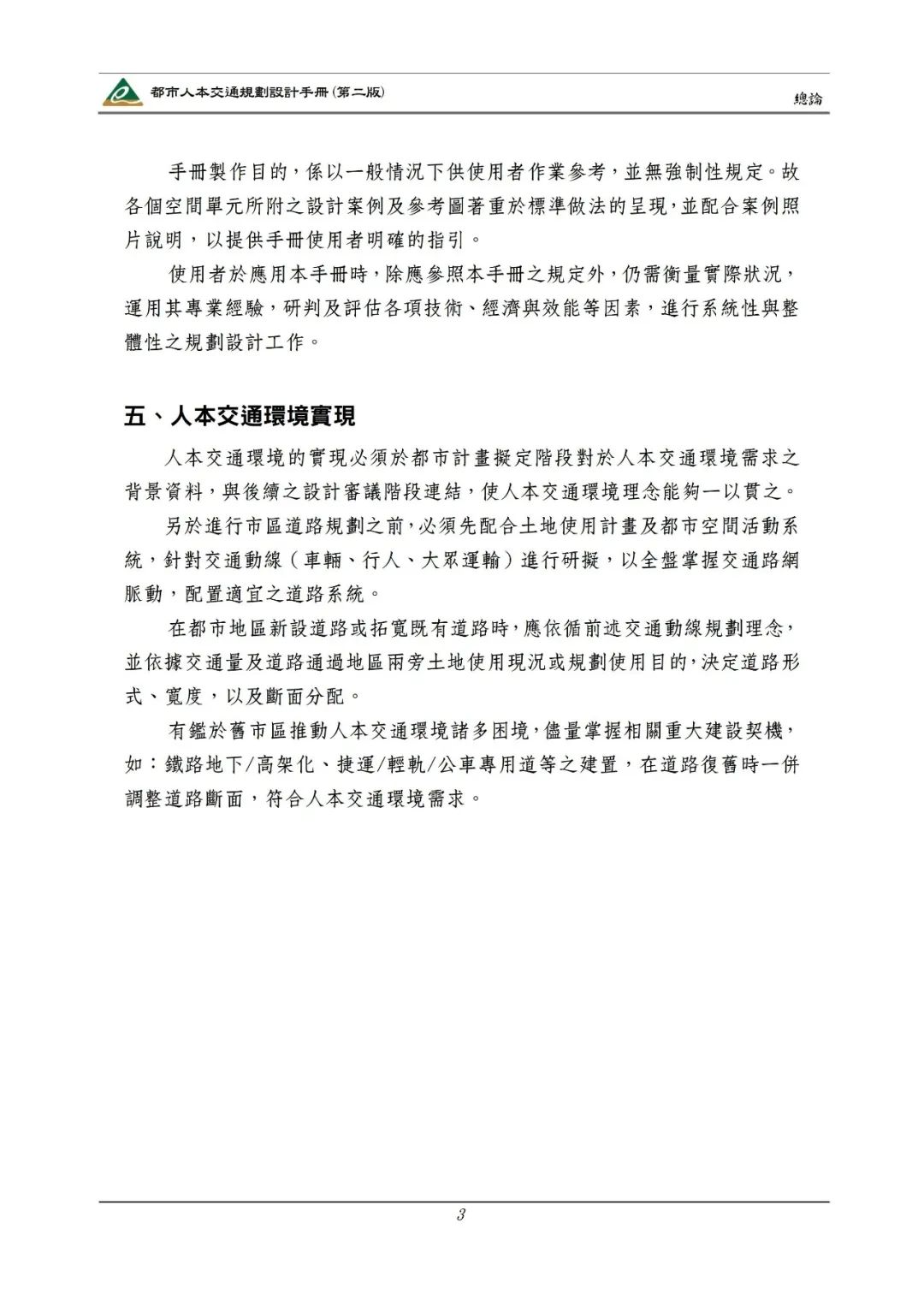 都市人本交通規劃設計手冊(第二版)

總論

手冊製作目的，係以一般情況下供使用者作業參考，並無強制性規定。故各個空間單元所附之設計案例及參考圖著重於標準做法的呈現，並配合案例照片說明，以提供手冊使用者明確的指引。

使用者於應用本手冊時，除應參照本手冊之規定外，仍需衡量實際狀況，運用其專業經驗，研判及評估各項技術、經濟與效能等因素，進行系統性與整體性之規劃設計工作。

五、人本交通環境實現

人本交通環境的實現必須於都市計畫擬定階段對於人本交通環境需求之背景資料，與後續之設計審議階段連結，使人本交通環境理念能夠一以貫之。

另於進行市區道路規劃之前，必須先配合土地使用計畫及都市空間活動系統，針對交通動線（車輛、行人、大眾運輸）進行研擬，以全盤掌握交通路網脈動，配置適宜之道路系統。

在都市地區新設道路或拓寬既有道路時，應依循前述交通動線規劃理念，並依據交通量及道路通過地區兩旁土地使用現況或規劃使用目的，決定道路形式、寬度，以及斷面分配。

有鑑於舊市區推動人本交通環境諸多困境，儘量掌握相關重大建設契機，如：鐵路地下/高架化、捷運/輕軌/公車專用道等之建置，在道路復舊時一併調整道路斷面，符合人本交通環境需求。

3